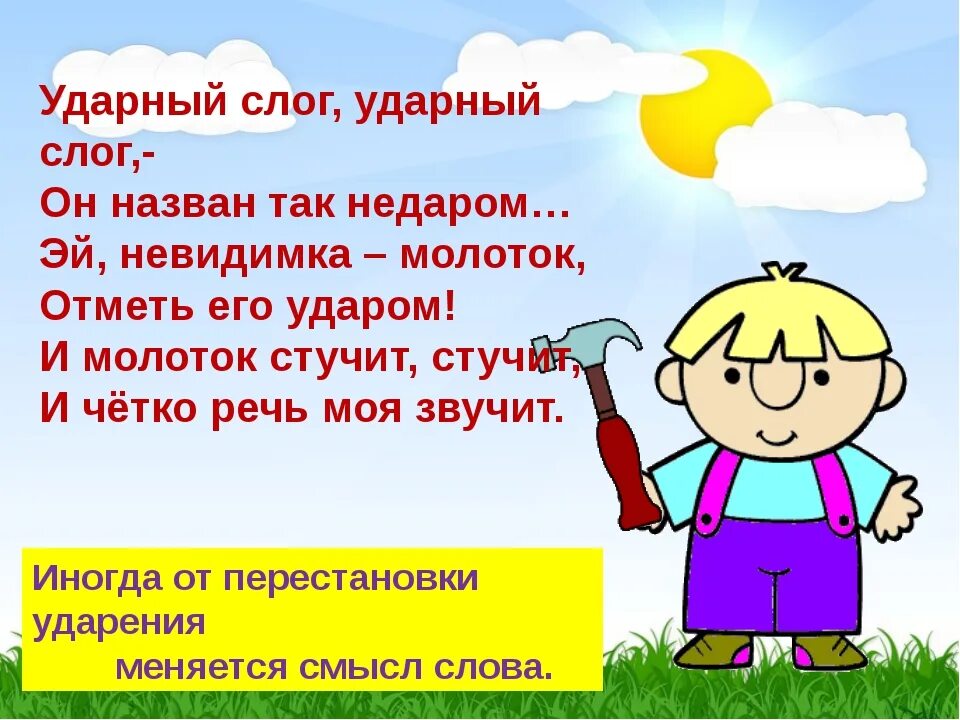 Ударный слог, ударный слог,-
Он назван так недаром…
Эй, невидимка – молоток,
Отметь его ударом!
И молоток стучит, стучит,
И чётко речь моя звучит.

Иногда от перестановки ударения
меняется смысл слова.